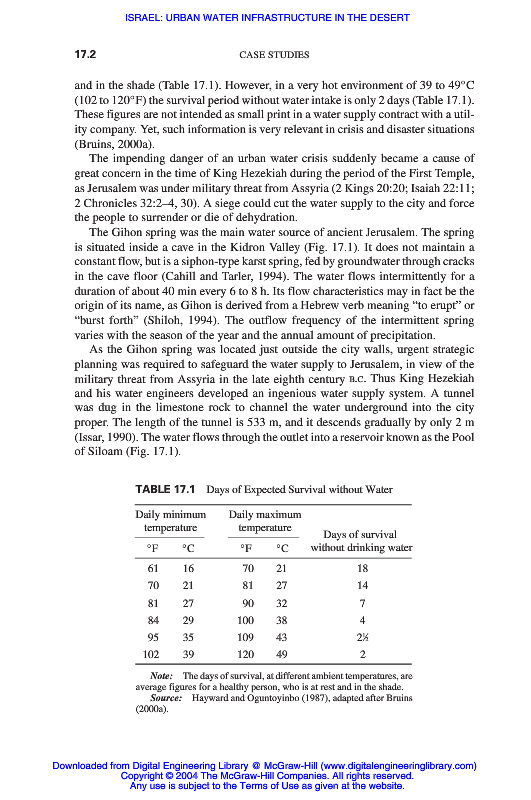 ISRAEL: URBAN WATER INFRASTRUCTURE IN THE DESERT

17.2 CASE STUDIES

and in the shade (Table 17.1). However, in a very hot environment of 39 to 49°C (102 to 120°F) the survival period without water intake is only 2 days (Table 17.1). These figures are not intended as small print in a water supply contract with a utility company. Yet, such information is very relevant in crisis and disaster situations (Bruins, 2000a).

The impending danger of an urban water crisis suddenly became a cause of great concern in the time of King Hezekiah during the period of the First Temple, as Jerusalem was under military threat from Assyria (2 Kings 20:20; Isaiah 22:11; 2 Chronicles 32:2–4, 30). A siege could cut the water supply to the city and force the people to surrender or die of dehydration.

The Gihon spring was the main water source of ancient Jerusalem. The spring is situated inside a cave in the Kidron Valley (Fig. 17.1). It does not maintain a constant flow, but is a siphon-type karst spring, fed by groundwater through cracks in the cave floor (Cahill and Tarler, 1994). The water flows intermittently for a duration of about 40 min every 6 to 8 h. Its flow characteristics may in fact be the origin of its name, as Gihon is derived from a Hebrew verb meaning "to erupt" or "burst forth" (Shiloh, 1994). The outflow frequency of the intermittent spring varies with the season of the year and the annual amount of precipitation.

As the Gihon spring was located just outside the city walls, urgent strategic planning was required to safeguard the water supply to Jerusalem, in view of the military threat from Assyria in the late eighth century B.C. Thus King Hezekiah and his water engineers developed an ingenious water supply system. A tunnel was dug in the limestone rock to channel the water underground into the city proper. The length of the tunnel is 533 m, and it descends gradually by only 2 m (Issar, 1990). The water flows through the outlet into a reservoir known as the Pool of Siloam (Fig. 17.1).

TABLE 17.1 Days of Expected Survival without Water

| Daily minimum temperature °F | Daily minimum temperature °C | Daily maximum temperature °F | Daily maximum temperature °C | Days of survival without drinking water |
|---|---|---|---|---|
| 61 | 16 | 70 | 21 | 18 |
| 70 | 21 | 81 | 27 | 14 |
| 81 | 27 | 90 | 32 | 7 |
| 84 | 29 | 100 | 38 | 4 |
| 95 | 35 | 109 | 43 | 2½ |
| 102 | 39 | 120 | 49 | 2 |

Note: The days of survival, at different ambient temperatures, are average figures for a healthy person, who is at rest and in the shade.
Source: Hayward and Oguntoyinbo (1987), adapted after Bruins (2000a).

Downloaded from Digital Engineering Library @ McGraw-Hill (www.digitalengineeringlibrary.com)
Copyright © 2004 The McGraw-Hill Companies. All rights reserved.
Any use is subject to the Terms of Use as given at the website.